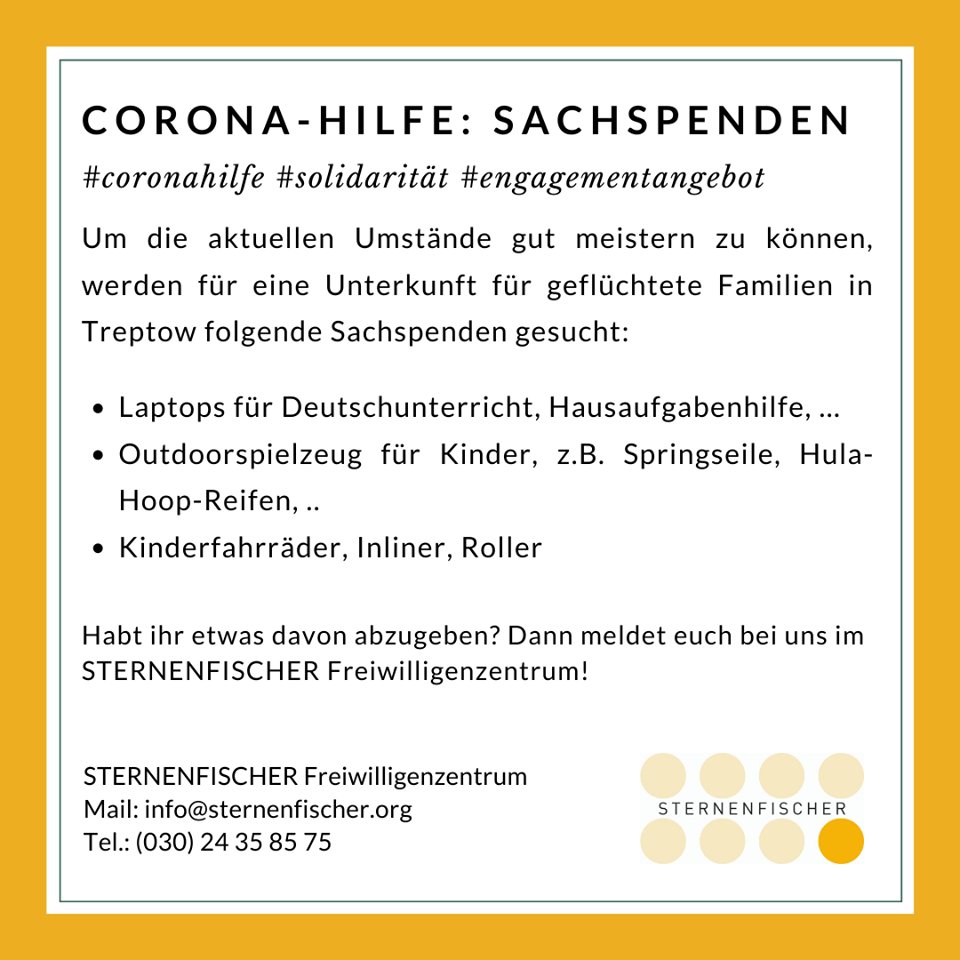 CORONA-HILFE: SACHSPENDEN

#coronahilfe #solidarität #engagementangebot

Um die aktuellen Umstände gut meistern zu können, werden für eine Unterkunft für geflüchtete Familien in Treptow folgende Sachspenden gesucht:

- Laptops für Deutschunterricht, Hausaufgabenhilfe, ...
- Outdoorspielzeug für Kinder, z.B. Springseile, Hula-Hoop-Reifen, ..
- Kinderfahrräder, Inliner, Roller

Habt ihr etwas davon abzugeben? Dann meldet euch bei uns im STERNENFISCHER Freiwilligenzentrum!

STERNENFISCHER Freiwilligenzentrum
Mail: info@sternenfischer.org
Tel.: (030) 24 35 85 75

STERNENFISCHER